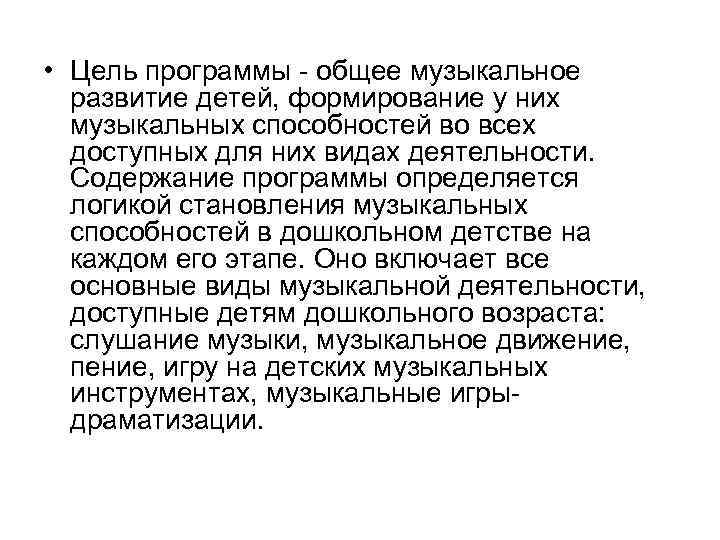 • Цель программы - общее музыкальное развитие детей, формирование у них музыкальных способностей во всех доступных для них видах деятельности. Содержание программы определяется логикой становления музыкальных способностей в дошкольном детстве на каждом его этапе. Оно включает все основные виды музыкальной деятельности, доступные детям дошкольного возраста: слушание музыки, музыкальное движение, пение, игру на детских музыкальных инструментах, музыкальные игры-драматизации.